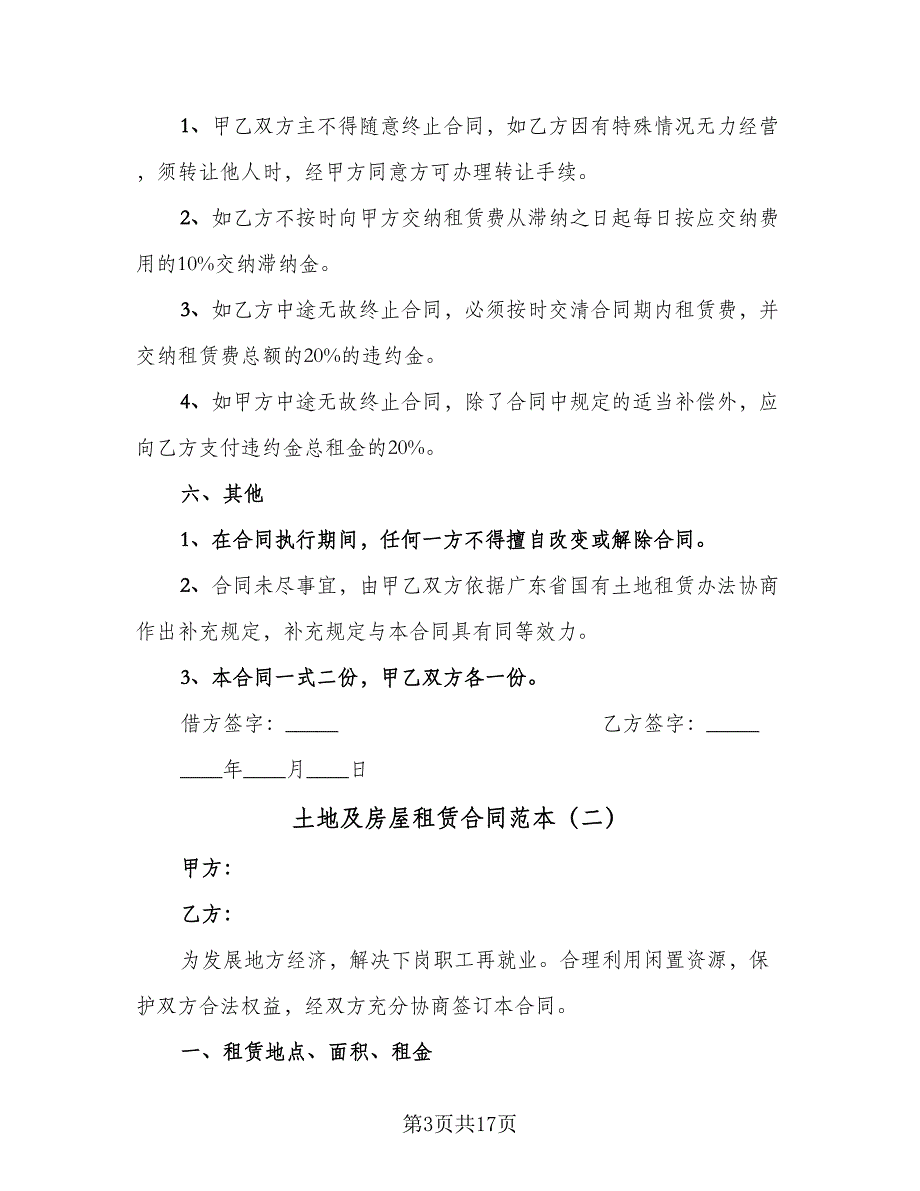 1、甲乙双方主不得随意终止合同，如乙方因有特殊情况无力经营，须转让他人时，经甲方同意方可办理转让手续。

2、如乙方不按时向甲方交纳租赁费从滞纳之日起每日按应交纳费用的10%交纳滞纳金。

3、如乙方中途无故终止合同，必须按时交清合同期内租赁费，并交纳租赁费总额的20%的违约金。

4、如甲方中途无故终止合同，除了合同中规定的适当补偿外，应向乙方支付违约金总租金的20%。

六、其他

1、在合同执行期间，任何一方不得擅自改变或解除合同。

2、合同未尽事宜，由甲乙双方依据广东省国有土地租赁办法协商作出补充规定，补充规定与本合同具有同等效力。

3、本合同一式二份，甲乙双方各一份。

借方签字：_____ 乙方签字：_____

____年____月____日

土地及房屋租赁合同范本（二）

甲方：

乙方：

为发展地方经济，解决下岗职工再就业。合理利用闲置资源，保护双方合法权益，经双方充分协商签订本合同。

一、租赁地点、面积、租金

第3页共17页